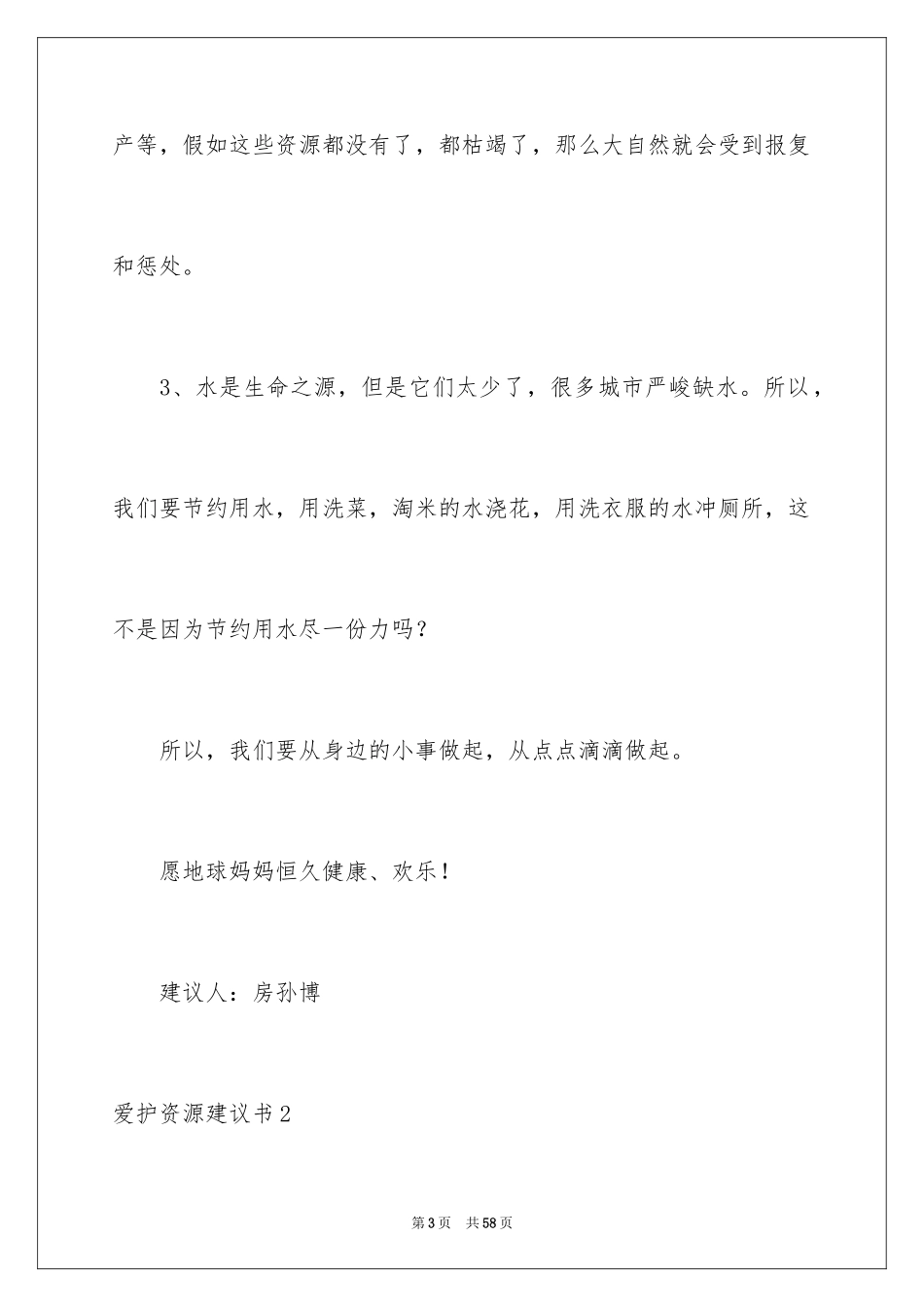 产等，假如这些资源都没有了，都枯竭了，那么大自然就会受到报复和惩处。

3、水是生命之源，但是它们太少了，很多城市严峻缺水。所以，我们要节约用水，用洗菜，淘米的水浇花，用洗衣服的水冲厕所，这不是因为节约用水尽一份力吗？

所以，我们要从身边的小事做起，从点点滴滴做起。

愿地球妈妈恒久健康、欢乐！

建议人：房孙博

爱护资源建议书2

第3页 共58页